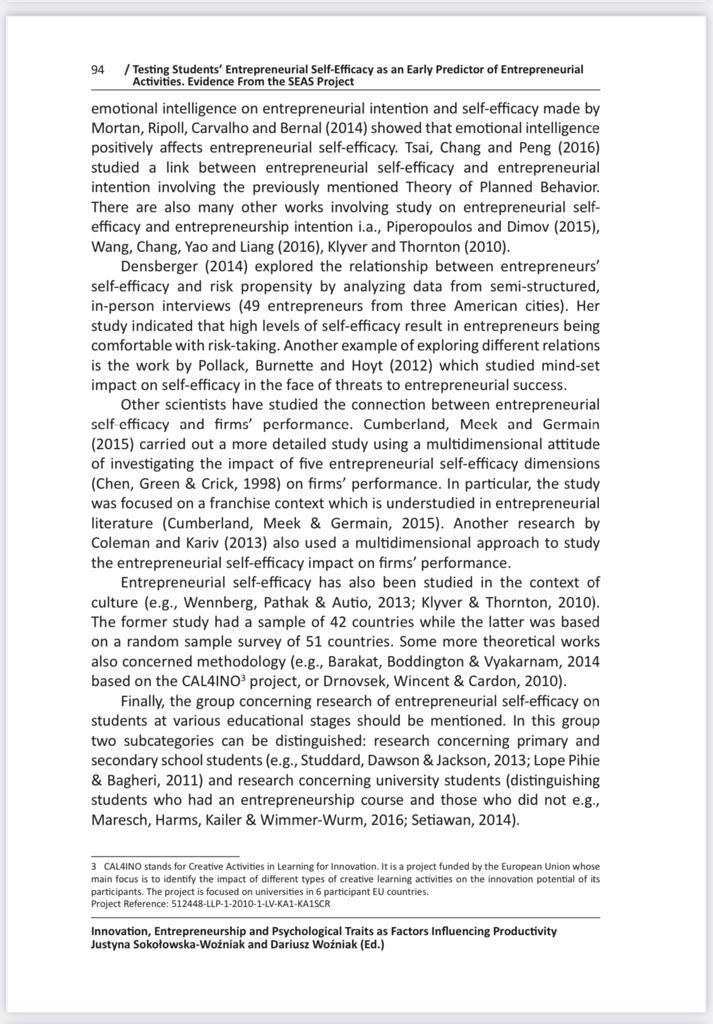 94 / Testing Students' Entrepreneurial Self-Efficacy as an Early Predictor of Entrepreneurial Activities. Evidence From the SEAS Project

emotional intelligence on entrepreneurial intention and self-efficacy made by Mortan, Ripoll, Carvalho and Bernal (2014) showed that emotional intelligence positively affects entrepreneurial self-efficacy. Tsai, Chang and Peng (2016) studied a link between entrepreneurial self-efficacy and entrepreneurial intention involving the previously mentioned Theory of Planned Behavior. There are also many other works involving study on entrepreneurial self-efficacy and entrepreneurship intention i.a., Piperopoulos and Dimov (2015), Wang, Chang, Yao and Liang (2016), Klyver and Thornton (2010).

Densberger (2014) explored the relationship between entrepreneurs' self-efficacy and risk propensity by analyzing data from semi-structured, in-person interviews (49 entrepreneurs from three American cities). Her study indicated that high levels of self-efficacy result in entrepreneurs being comfortable with risk-taking. Another example of exploring different relations is the work by Pollack, Burnette and Hoyt (2012) which studied mind-set impact on self-efficacy in the face of threats to entrepreneurial success.

Other scientists have studied the connection between entrepreneurial self-efficacy and firms' performance. Cumberland, Meek and Germain (2015) carried out a more detailed study using a multidimensional attitude of investigating the impact of five entrepreneurial self-efficacy dimensions (Chen, Green & Crick, 1998) on firms' performance. In particular, the study was focused on a franchise context which is understudied in entrepreneurial literature (Cumberland, Meek & Germain, 2015). Another research by Coleman and Kariv (2013) also used a multidimensional approach to study the entrepreneurial self-efficacy impact on firms' performance.

Entrepreneurial self-efficacy has also been studied in the context of culture (e.g., Wennberg, Pathak & Autio, 2013; Klyver & Thornton, 2010). The former study had a sample of 42 countries while the latter was based on a random sample survey of 51 countries. Some more theoretical works also concerned methodology (e.g., Barakat, Boddington & Vyakarnam, 2014 based on the CAL4INO$^3$ project, or Drnovsek, Wincent & Cardon, 2010).

Finally, the group concerning research of entrepreneurial self-efficacy on students at various educational stages should be mentioned. In this group two subcategories can be distinguished: research concerning primary and secondary school students (e.g., Studdard, Dawson & Jackson, 2013; Lope Pihie & Bagheri, 2011) and research concerning university students (distinguishing students who had an entrepreneurship course and those who did not e.g., Maresch, Harms, Kailer & Wimmer-Wurm, 2016; Setiawan, 2014).

3 CAL4INO stands for Creative Activities in Learning for Innovation. It is a project funded by the European Union whose main focus is to identify the impact of different types of creative learning activities on the innovation potential of its participants. The project is focused on universities in 6 participant EU countries.
Project Reference: 512448-LLP-1-2010-1-LV-KA1-KA1SCR

Innovation, Entrepreneurship and Psychological Traits as Factors Influencing Productivity
Justyna Sokołowska-Woźniak and Dariusz Woźniak (Ed.)